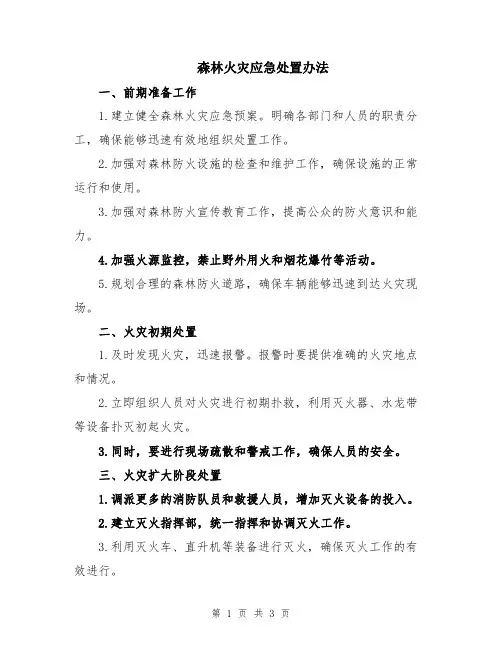 森林火灾应急处置办法

一、前期准备工作

1.建立健全森林火灾应急预案。明确各部门和人员的职责分工，确保能够迅速有效地组织处置工作。

2.加强对森林防火设施的检查和维护工作，确保设施的正常运行和使用。

3.加强对森林防火宣传教育工作，提高公众的防火意识和能力。

4.加强火源监控，禁止野外用火和烟花爆竹等活动。

5.规划合理的森林防火道路，确保车辆能够迅速到达火灾现场。

二、火灾初期处置

1.及时发现火灾，迅速报警。报警时要提供准确的火灾地点和情况。

2.立即组织人员对火灾进行初期扑救，利用灭火器、水龙带等设备扑灭初起火灾。

3.同时，要进行现场疏散和警戒工作，确保人员的安全。

三、火灾扩大阶段处置

1.调派更多的消防队员和救援人员，增加灭火设备的投入。

2.建立灭火指挥部，统一指挥和协调灭火工作。

3.利用灭火车、直升机等装备进行灭火，确保灭火工作的有效进行。

第 1 页 共 3 页